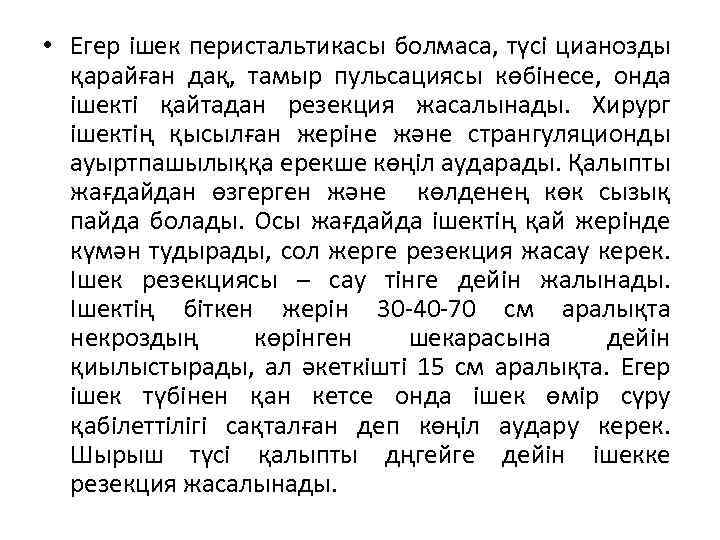 • Егер ішек перистальтикасы болмаса, түсі цианозды қарайған дақ, тамыр пульсациясы көбінесе, онда ішекті қайтадан резекция жасалынады. Хирург ішектің қысылған жеріне және странгуляционды ауыртпашылыққа ерекше көңіл аударады. Қалыпты жағдайдан өзгерген және көлденең көк сызық пайда болады. Осы жағдайда ішектің қай жерінде күмән тудырады, сол жерге резекция жасау керек. Ішек резекциясы – сау тінге дейін жалынады. Ішектің біткен жерін 30-40-70 см аралықта некроздың көрінген шекарасына дейін қиылыстырады, ал әкеткішті 15 см аралықта. Егер ішек түбінен қан кетсе онда ішек өмір сүру қабілеттілігі сақталған деп көңіл аудару керек. Шырыш түсі қалыпты дңгейге дейін ішекке резекция жасалынады.